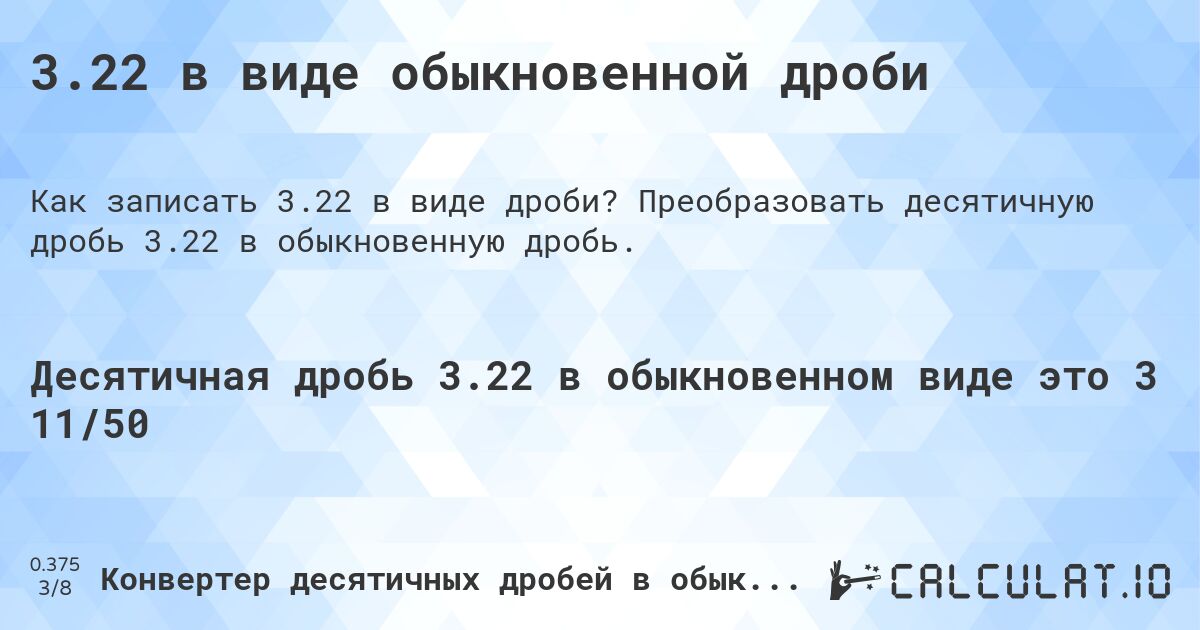 3.22 в виде обыкновенной дроби

Как записать 3.22 в виде дроби? Преобразовать десятичную дробь 3.22 в обыкновенную дробь.

Десятичная дробь 3.22 в обыкновенном виде это 3 11/50

0.375
3/8

Конвертер десятичных дробей в обык...

CALCULAT.IO